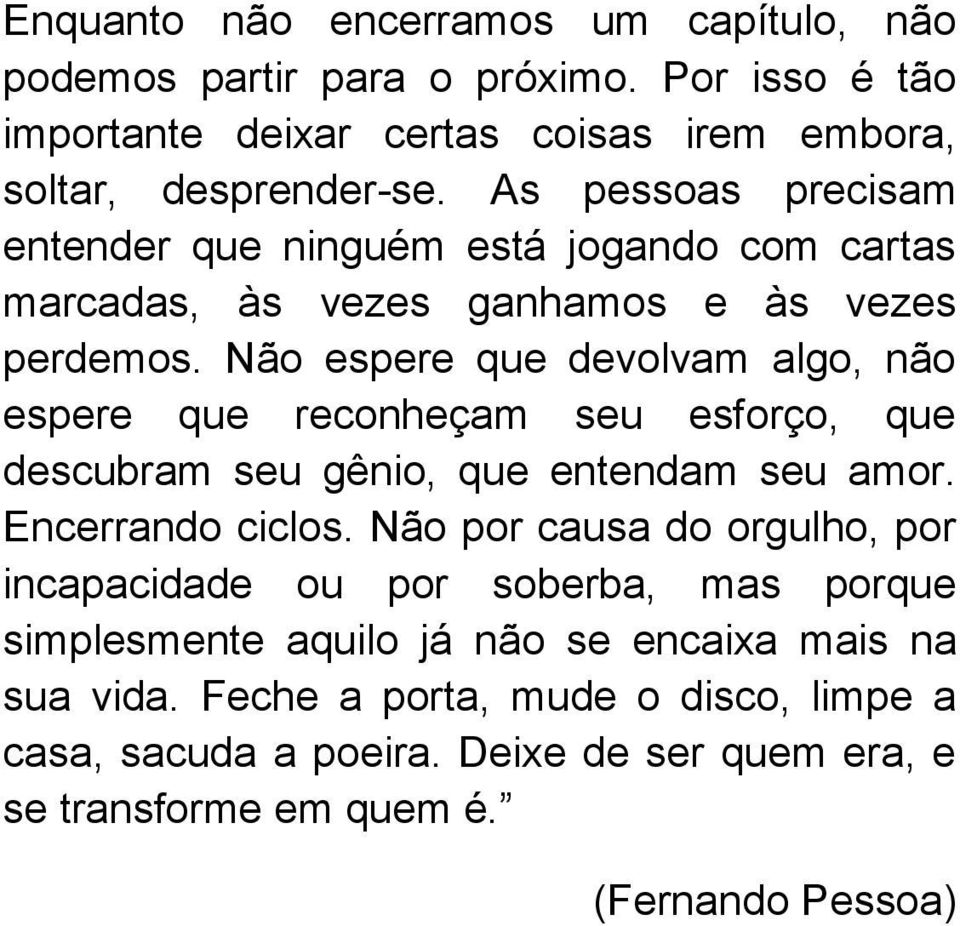 Enquanto não encerramos um capítulo, não podemos partir para o próximo. Por isso é tão importante deixar certas coisas irem embora, soltar, desprender-se. As pessoas precisam entender que ninguém está jogando com cartas marcadas, às vezes ganhamos e às vezes perdemos. Não espere que devolvam algo, não espere que reconheçam seu esforço, que descubram seu gênio, que entendam seu amor. Encerrando ciclos. Não por causa do orgulho, por incapacidade ou por soberba, mas porque simplesmente aquilo já não se encaixa mais na sua vida. Feche a porta, mude o disco, limpe a casa, sacuda a poeira. Deixe de ser quem era, e se transforme em quem é.”

(Fernando Pessoa)